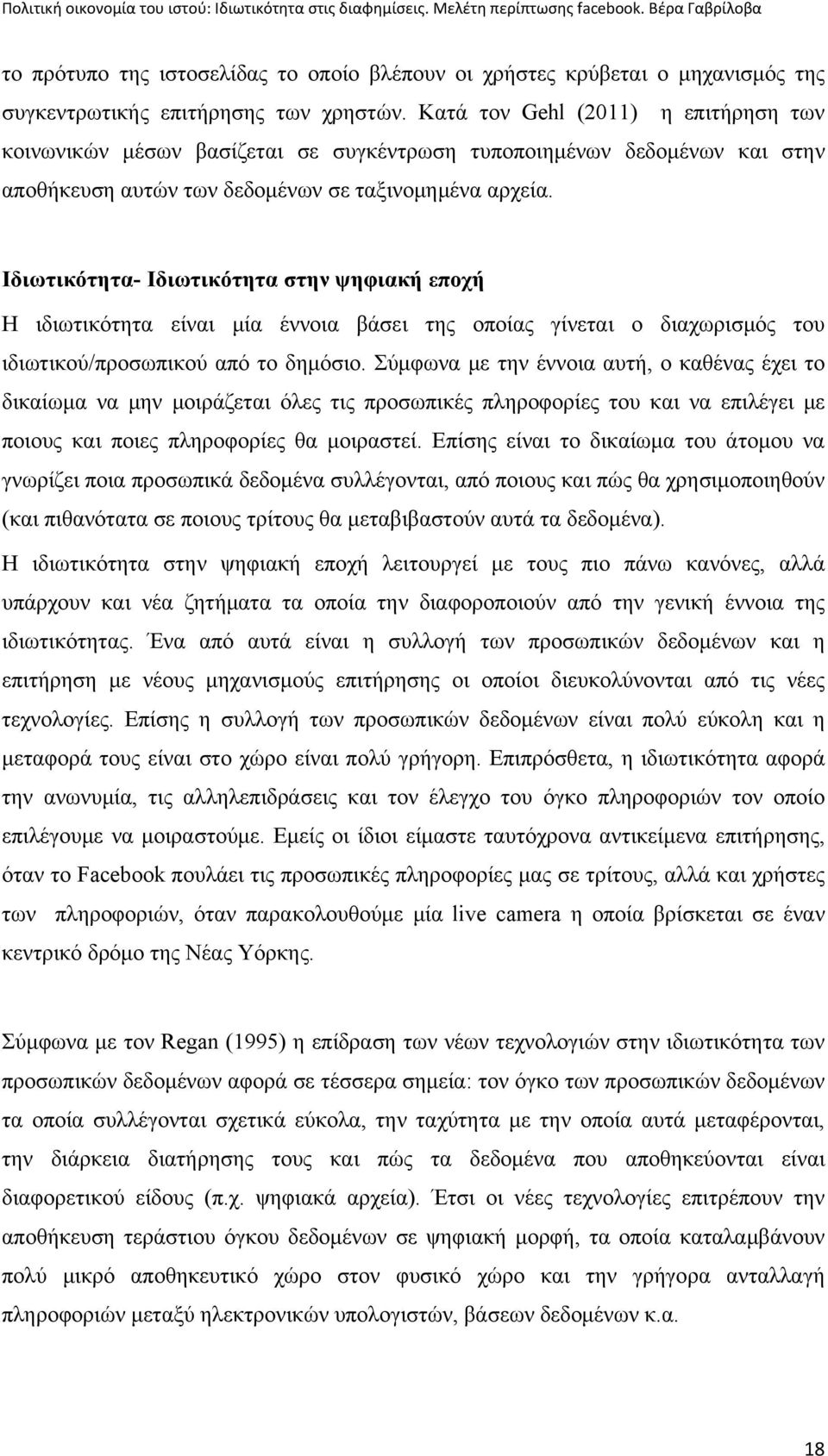 Πολιτική οικονομία του ιστού: Ιδιωτικότητα στις διαφημίσεις. Μελέτη περίπτωσης facebook. Βέρα Γαβρίλοβα

το πρότυπο της ιστοσελίδας το οποίο βλέπουν οι χρήστες κρύβεται ο μηχανισμός της συγκεντρωτικής επιτήρησης των χρηστών. Κατά τον Gehl (2011) η επιτήρηση των κοινωνικών μέσων βασίζεται σε συγκέντρωση τυποποιημένων δεδομένων και στην αποθήκευση αυτών των δεδομένων σε ταξινομημένα αρχεία.

Ιδιωτικότητα- Ιδιωτικότητα στην ψηφιακή εποχή

Η ιδιωτικότητα είναι μία έννοια βάσει της οποίας γίνεται ο διαχωρισμός του ιδιωτικού/προσωπικού από το δημόσιο. Σύμφωνα με την έννοια αυτή, ο καθένας έχει το δικαίωμα να μην μοιράζεται όλες τις προσωπικές πληροφορίες του και να επιλέγει με ποιους και ποιες πληροφορίες θα μοιραστεί. Επίσης είναι το δικαίωμα του άτομου να γνωρίζει ποια προσωπικά δεδομένα συλλέγονται, από ποιους και πώς θα χρησιμοποιηθούν (και πιθανότατα σε ποιους τρίτους θα μεταβιβαστούν αυτά τα δεδομένα).

Η ιδιωτικότητα στην ψηφιακή εποχή λειτουργεί με τους πιο πάνω κανόνες, αλλά υπάρχουν και νέα ζητήματα τα οποία την διαφοροποιούν από την γενική έννοια της ιδιωτικότητας. Ένα από αυτά είναι η συλλογή των προσωπικών δεδομένων και η επιτήρηση με νέους μηχανισμούς επιτήρησης οι οποίοι διευκολύνονται από τις νέες τεχνολογίες. Επίσης η συλλογή των προσωπικών δεδομένων είναι πολύ εύκολη και η μεταφορά τους είναι στο χώρο είναι πολύ γρήγορη. Επιπρόσθετα, η ιδιωτικότητα αφορά την ανωνυμία, τις αλληλεπιδράσεις και τον έλεγχο του όγκο πληροφοριών τον οποίο επιλέγουμε να μοιραστούμε. Εμείς οι ίδιοι είμαστε ταυτόχρονα αντικείμενα επιτήρησης, όταν το Facebook πουλάει τις προσωπικές πληροφορίες μας σε τρίτους, αλλά και χρήστες των πληροφοριών, όταν παρακολουθούμε μία live camera η οποία βρίσκεται σε έναν κεντρικό δρόμο της Νέας Υόρκης.

Σύμφωνα με τον Regan (1995) η επίδραση των νέων τεχνολογιών στην ιδιωτικότητα των προσωπικών δεδομένων αφορά σε τέσσερα σημεία: τον όγκο των προσωπικών δεδομένων τα οποία συλλέγονται σχετικά εύκολα, την ταχύτητα με την οποία αυτά μεταφέρονται, την διάρκεια διατήρησης τους και πώς τα δεδομένα που αποθηκεύονται είναι διαφορετικού είδους (π.χ. ψηφιακά αρχεία). Έτσι οι νέες τεχνολογίες επιτρέπουν την αποθήκευση τεράστιου όγκου δεδομένων σε ψηφιακή μορφή, τα οποία καταλαμβάνουν πολύ μικρό αποθηκευτικό χώρο στον φυσικό χώρο και την γρήγορη ανταλλαγή πληροφοριών μεταξύ ηλεκτρονικών υπολογιστών, βάσεων δεδομένων κ.α.

18